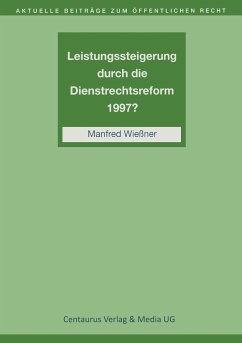 AKTUELLE BEITRÄGE ZUM ÖFFENTLICHEN RECHT

Leistungssteigerung durch die Dienstrechtsreform 1997?

Manfred Wießner

Centaurus Verlag & Media UG